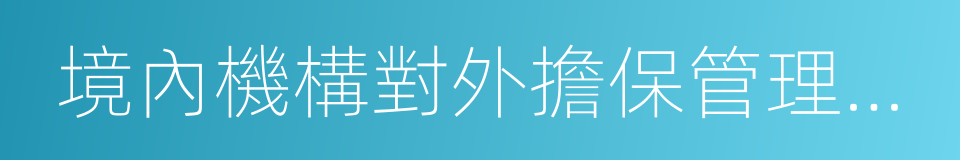 境內機構對外擔保管理...